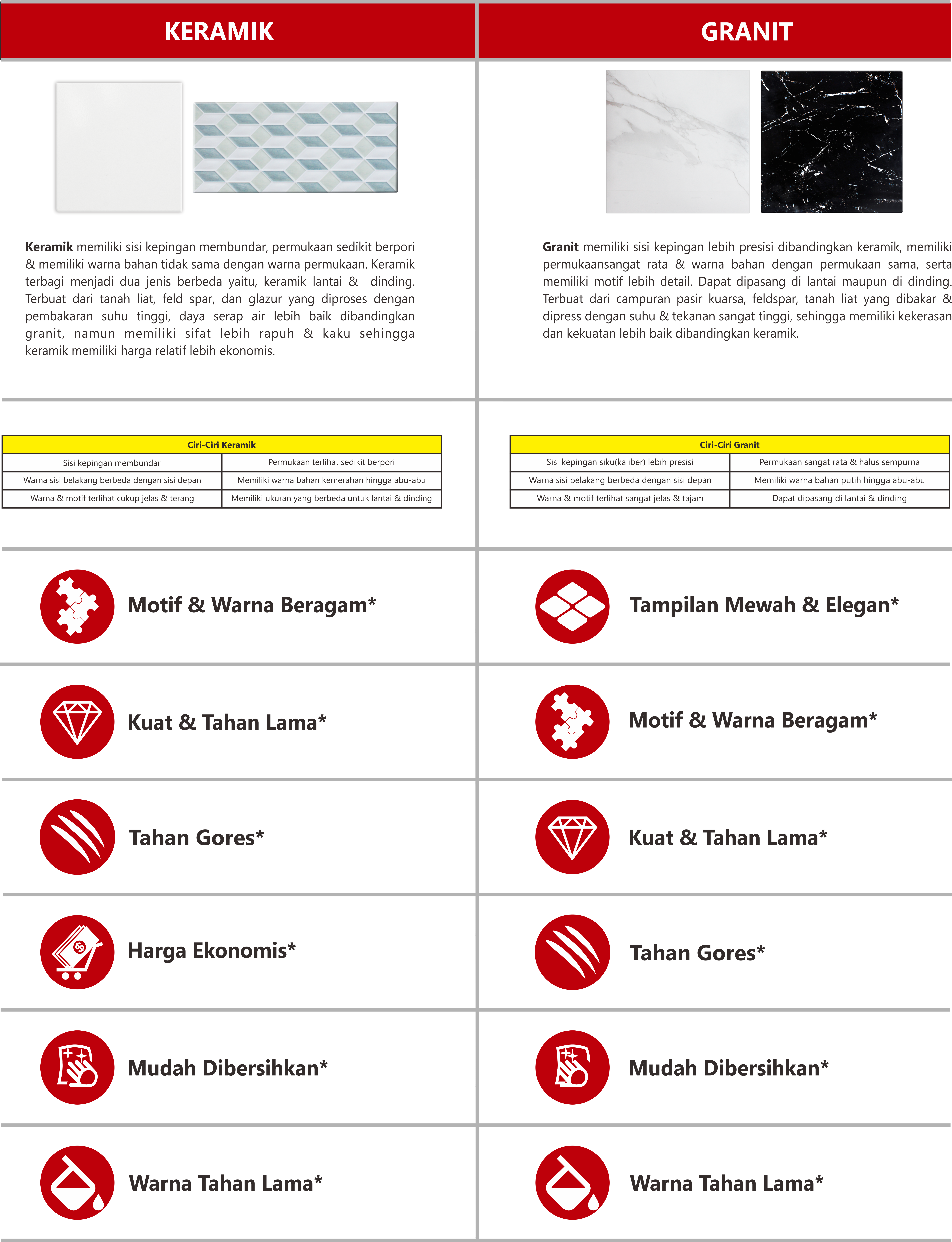 KERAMIK

**Keramik** memiliki sisi kepingan membundar, permukaan sedikit berpori & memiliki warna bahan tidak sama dengan warna permukaan. Keramik terbagi menjadi dua jenis berbeda yaitu, keramik lantai & dinding. Terbuat dari tanah liat, feld spar, dan glazur yang diproses dengan pembakaran suhu tinggi, daya serap air lebih baik dibandingkan granit, namun memiliki sifat lebih rapuh & kaku sehingga keramik memiliki harga relatif lebih ekonomis.

| Ciri-Ciri Keramik | |
|---|---|
| Sisi kepingan membundar | Permukaan terlihat sedikit berpori |
| Warna sisi belakang berbeda dengan sisi depan | Memiliki warna bahan kemerahan hingga abu-abu |
| Warna & motif terlihat cukup jelas & terang | Memiliki ukuran yang berbeda untuk lantai & dinding |

Motif & Warna Beragam*

Kuat & Tahan Lama*

Tahan Gores*

Harga Ekonomis*

Mudah Dibersihkan*

Warna Tahan Lama*

GRANIT

**Granit** memiliki sisi kepingan lebih presisi dibandingkan keramik, memiliki permukaansangat rata & warna bahan dengan permukaan sama, serta memiliki motif lebih detail. Dapat dipasang di lantai maupun di dinding. Terbuat dari campuran pasir kuarsa, feldspar, tanah liat yang dibakar & dipress dengan suhu & tekanan sangat tinggi, sehingga memiliki kekerasan dan kekuatan lebih baik dibandingkan keramik.

| Ciri-Ciri Granit | |
|---|---|
| Sisi kepingan siku(kaliber) lebih presisi | Permukaan sangat rata & halus sempurna |
| Warna sisi belakang berbeda dengan sisi depan | Memiliki warna bahan putih hingga abu-abu |
| Warna & motif terlihat sangat jelas & tajam | Dapat dipasang di lantai & dinding |

Tampilan Mewah & Elegan*

Motif & Warna Beragam*

Kuat & Tahan Lama*

Tahan Gores*

Mudah Dibersihkan*

Warna Tahan Lama*